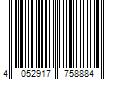 4 052917 758884